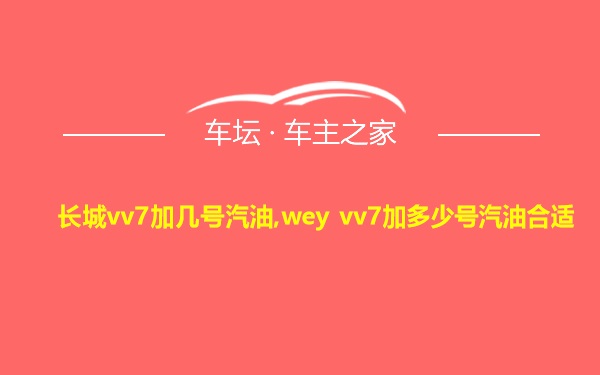 车坛 · 车主之家

长城vv7加几号汽油,wey vv7加多少号汽油合适